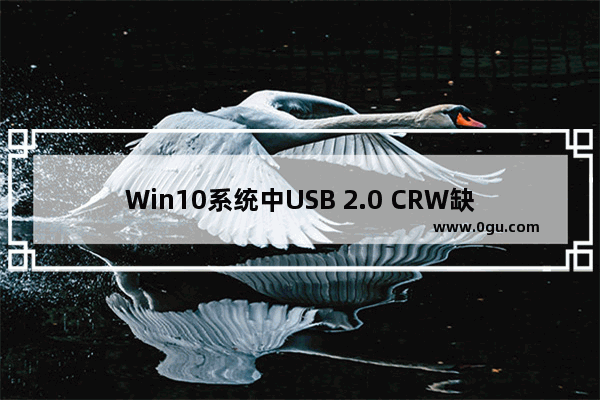 Win10系统中USB 2.0 CRW缺

www.0gu.com